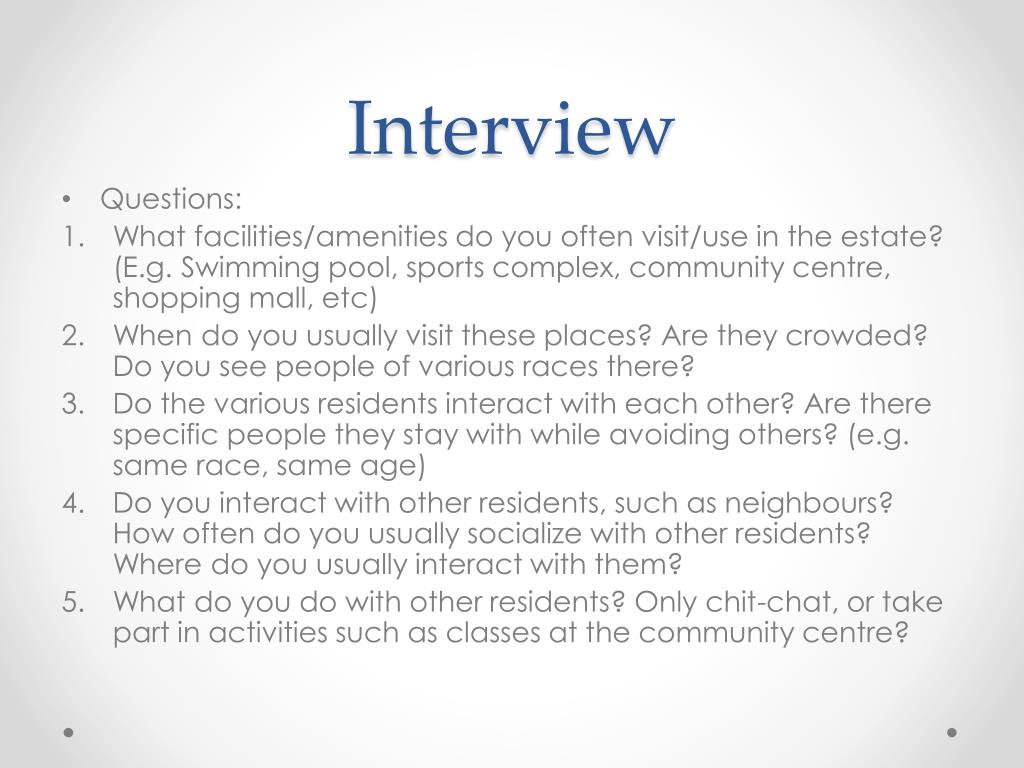 Interview

• Questions:
1. What facilities/amenities do you often visit/use in the estate? (E.g. Swimming pool, sports complex, community centre, shopping mall, etc)
2. When do you usually visit these places? Are they crowded? Do you see people of various races there?
3. Do the various residents interact with each other? Are there specific people they stay with while avoiding others? (e.g. same race, same age)
4. Do you interact with other residents, such as neighbours? How often do you usually socialize with other residents? Where do you usually interact with them?
5. What do you do with other residents? Only chit-chat, or take part in activities such as classes at the community centre?